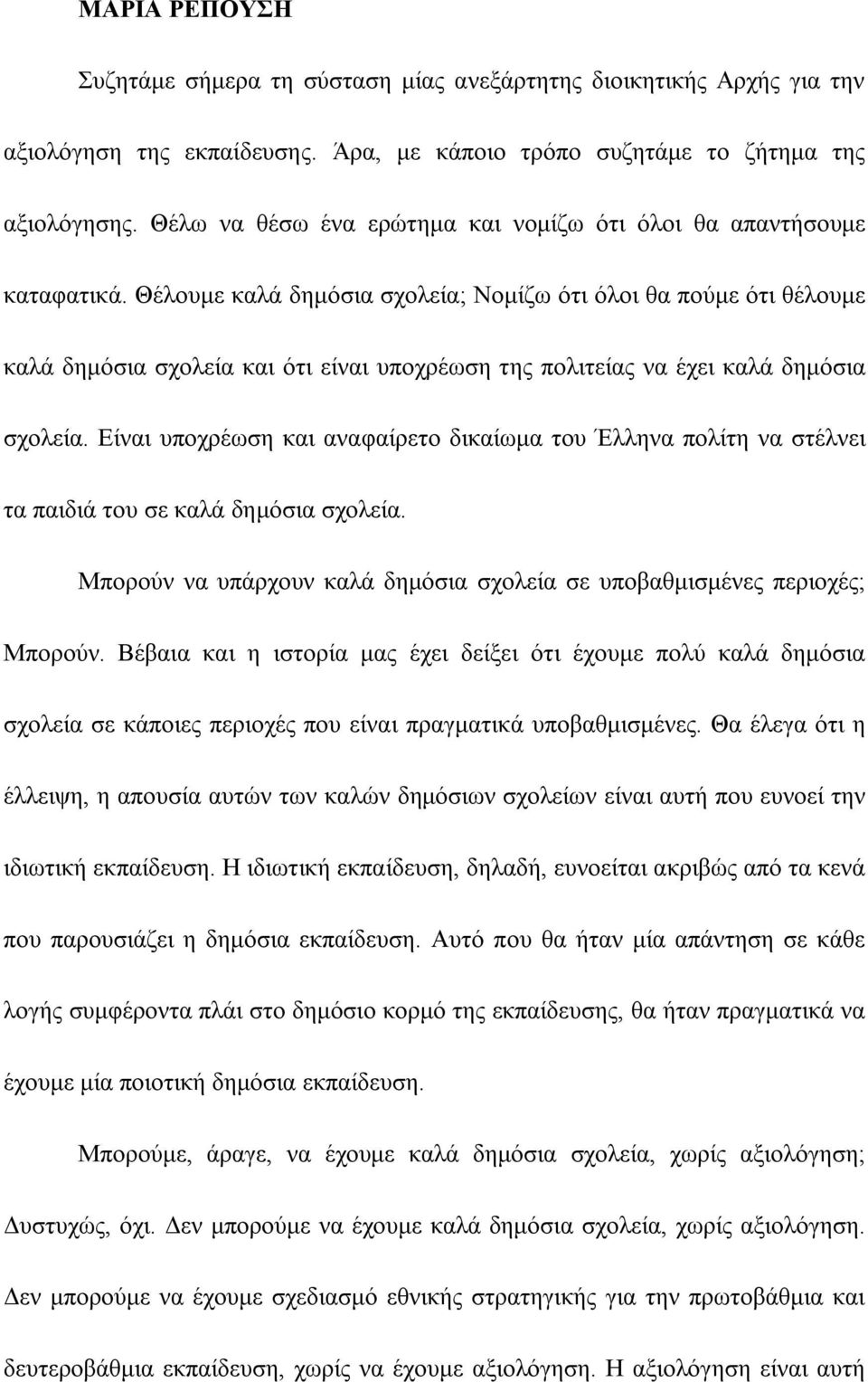 ΜΑΡΙΑ ΡΕΠΟΥΣΗ

Συζητάμε σήμερα τη σύσταση μίας ανεξάρτητης διοικητικής Αρχής για την αξιολόγηση της εκπαίδευσης. Άρα, με κάποιο τρόπο συζητάμε το ζήτημα της αξιολόγησης. Θέλω να θέσω ένα ερώτημα και νομίζω ότι όλοι θα απαντήσουμε καταφατικά. Θέλουμε καλά δημόσια σχολεία; Νομίζω ότι όλοι θα πούμε ότι θέλουμε καλά δημόσια σχολεία και ότι είναι υποχρέωση της πολιτείας να έχει καλά δημόσια σχολεία. Είναι υποχρέωση και αναφαίρετο δικαίωμα του Έλληνα πολίτη να στέλνει τα παιδιά του σε καλά δημόσια σχολεία.

Μπορούν να υπάρχουν καλά δημόσια σχολεία σε υποβαθμισμένες περιοχές; Μπορούν. Βέβαια και η ιστορία μας έχει δείξει ότι έχουμε πολύ καλά δημόσια σχολεία σε κάποιες περιοχές που είναι πραγματικά υποβαθμισμένες. Θα έλεγα ότι η έλλειψη, η απουσία αυτών των καλών δημόσιων σχολείων είναι αυτή που ευνοεί την ιδιωτική εκπαίδευση. Η ιδιωτική εκπαίδευση, δηλαδή, ευνοείται ακριβώς από τα κενά που παρουσιάζει η δημόσια εκπαίδευση. Αυτό που θα ήταν μία απάντηση σε κάθε λογής συμφέροντα πλάι στο δημόσιο κορμό της εκπαίδευσης, θα ήταν πραγματικά να έχουμε μία ποιοτική δημόσια εκπαίδευση.

Μπορούμε, άραγε, να έχουμε καλά δημόσια σχολεία, χωρίς αξιολόγηση; Δυστυχώς, όχι. Δεν μπορούμε να έχουμε καλά δημόσια σχολεία, χωρίς αξιολόγηση. Δεν μπορούμε να έχουμε σχεδιασμό εθνικής στρατηγικής για την πρωτοβάθμια και δευτεροβάθμια εκπαίδευση, χωρίς να έχουμε αξιολόγηση. Η αξιολόγηση είναι αυτή